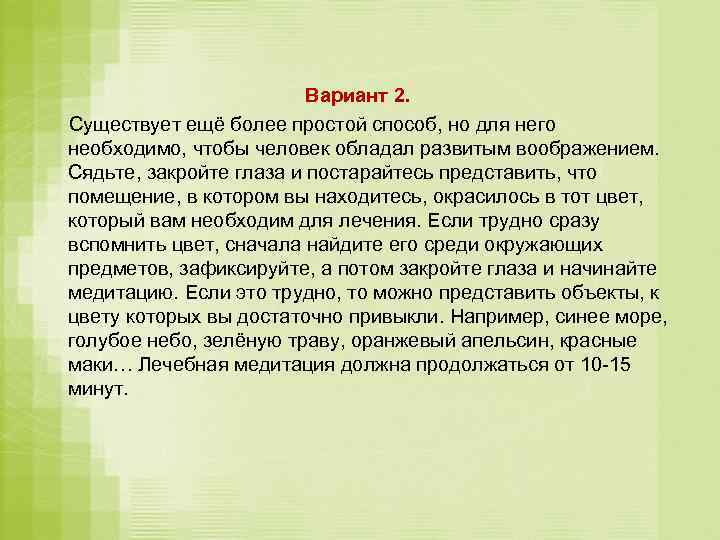 Вариант 2.

Существует ещё более простой способ, но для него необходимо, чтобы человек обладал развитым воображением. Сядьте, закройте глаза и постарайтесь представить, что помещение, в котором вы находитесь, окрасилось в тот цвет, который вам необходим для лечения. Если трудно сразу вспомнить цвет, сначала найдите его среди окружающих предметов, зафиксируйте, а потом закройте глаза и начинайте медитацию. Если это трудно, то можно представить объекты, к цвету которых вы достаточно привыкли. Например, синее море, голубое небо, зелёную траву, оранжевый апельсин, красные маки… Лечебная медитация должна продолжаться от 10-15 минут.